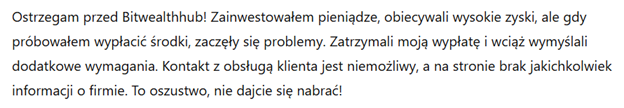 Ostrzegam przed Bitwealthhub! Zainwestowałem pieniądze, obiecywali wysokie zyski, ale gdy próbowałem wypłacić środki, zaczęły się problemy. Zatrzymali moją wypłatę i wciąż wymyślali dodatkowe wymagania. Kontakt z obsługą klienta jest niemożliwy, a na stronie brak jakichkolwiek informacji o firmie. To oszustwo, nie dajcie się nabrać!